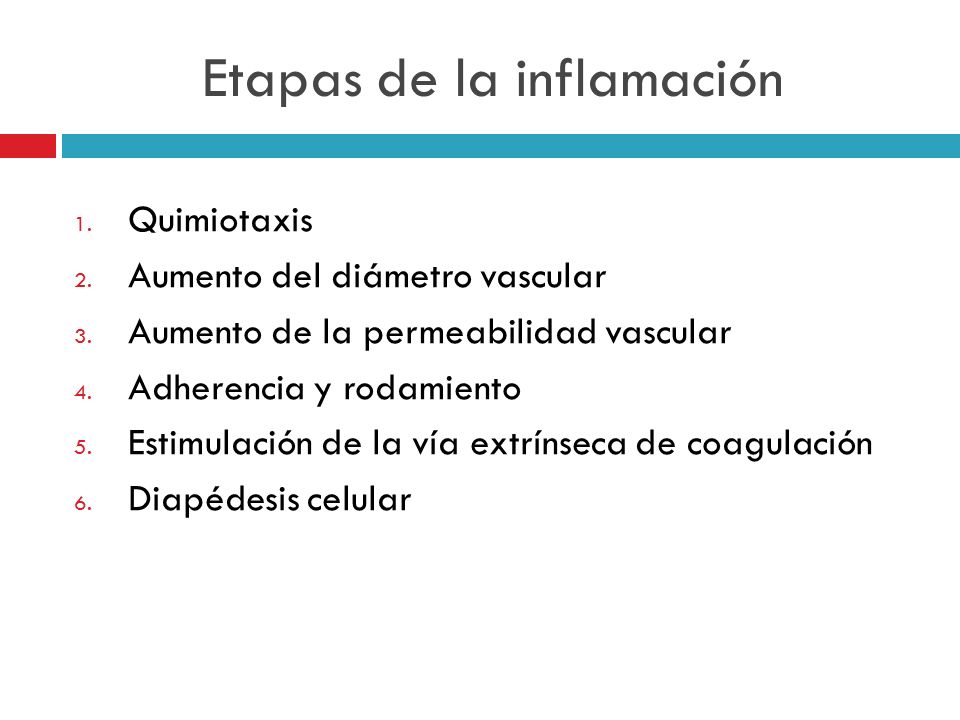 Etapas de la inflamación

1. Quimiotaxis
2. Aumento del diámetro vascular
3. Aumento de la permeabilidad vascular
4. Adherencia y rodamiento
5. Estimulación de la vía extrínseca de coagulación
6. Diapédesis celular